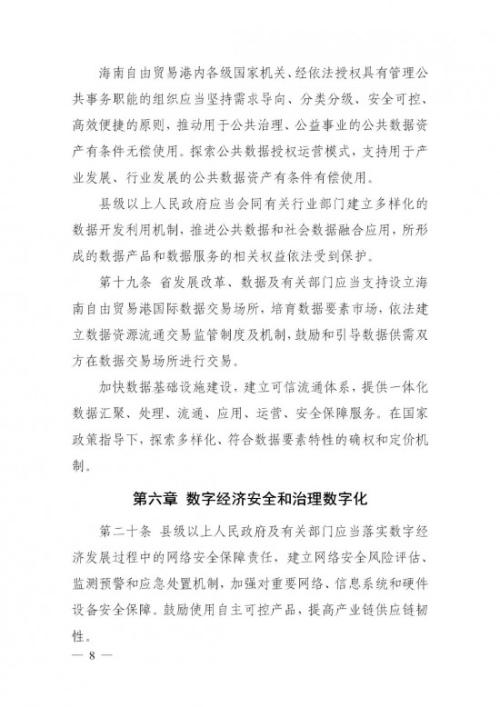 海南自由贸易港内各级国家机关、经依法授权具有管理公共事务职能的组织应当坚持需求导向、分类分级、安全可控、高效便捷的原则，推动用于公共治理、公益事业的公共数据资产有条件无偿使用。探索公共数据授权运营模式，支持用于产业发展、行业发展的公共数据资产有条件有偿使用。

县级以上人民政府应当会同有关行业部门建立多样化的数据开发利用机制，推进公共数据和社会数据融合应用，所形成的数据产品和数据服务的相关权益依法受到保护。

第十九条 省发展改革、数据及有关部门应当支持设立海南自由贸易港国际数据交易场所，培育数据要素市场，依法建立数据资源流通交易监管制度及机制，鼓励和引导数据供需双方在数据交易场所进行交易。

加快数据基础设施建设，建立可信流通体系，提供一体化数据汇聚、处理、流通、应用、运营、安全保障服务。在国家政策指导下，探索多样化、符合数据要素特性的确权和定价机制。

第六章 数字经济安全和治理数字化

第二十条 县级以上人民政府及有关部门应当落实数字经济发展过程中的网络安全保障责任，建立网络安全风险评估、监测预警和应急处置机制，加强对重要网络、信息系统和硬件设备安全保障。鼓励使用自主可控产品，提高产业链供应链韧性。

— 8 —